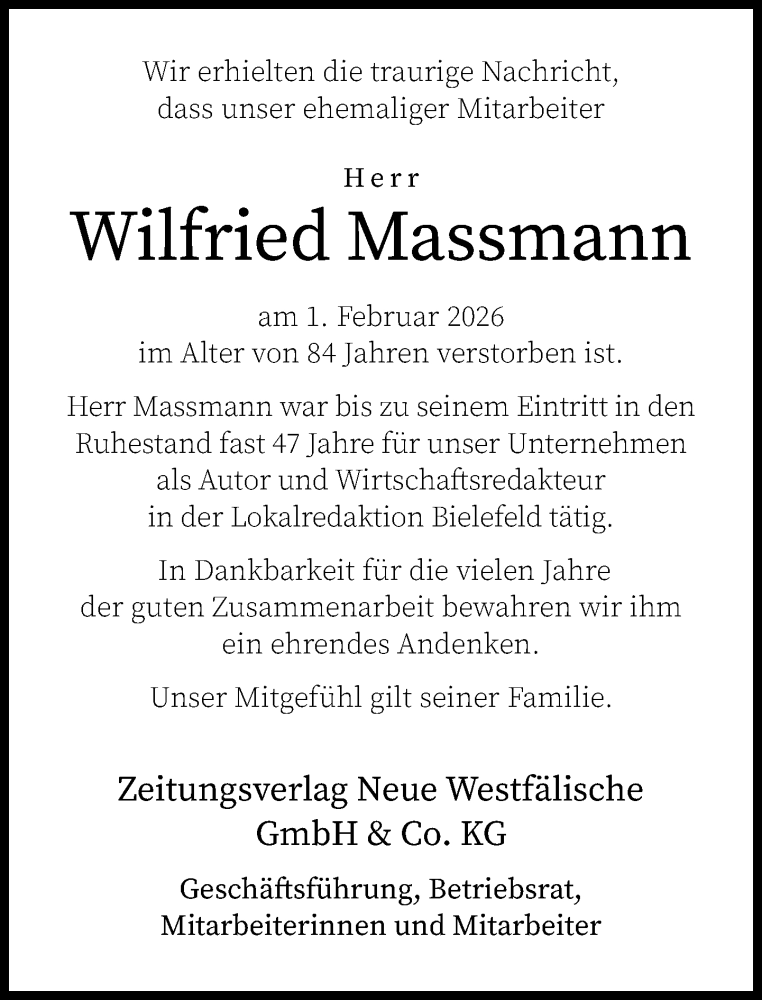 Wir erhielten die traurige Nachricht, dass unser ehemaliger Mitarbeiter

Herr
Wilfried Massmann

am 1. Februar 2026
im Alter von 84 Jahren verstorben ist.

Herr Massmann war bis zu seinem Eintritt in den Ruhestand fast 47 Jahre für unser Unternehmen als Autor und Wirtschaftsredakteur in der Lokalredaktion Bielefeld tätig.

In Dankbarkeit für die vielen Jahre der guten Zusammenarbeit bewahren wir ihm ein ehrendes Andenken.

Unser Mitgefühl gilt seiner Familie.

Zeitungsverlag Neue Westfälische GmbH & Co. KG

Geschäftsführung, Betriebsrat, Mitarbeiterinnen und Mitarbeiter